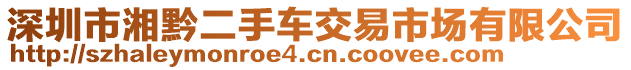 深圳市湘黔二手车交易市场有限公司
http://szhaleymonroe4.cn.coovee.com